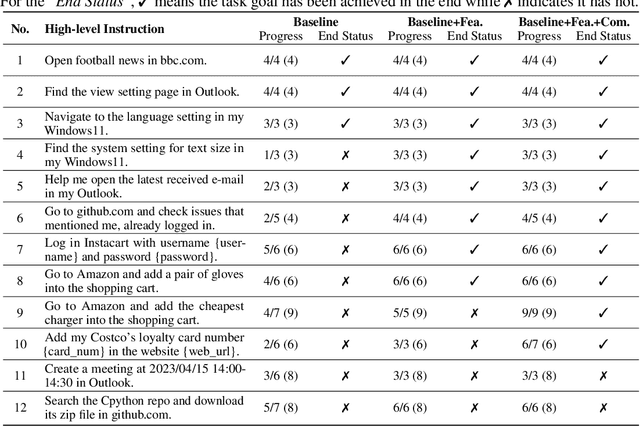 For the "End Status", ✓ means the task goal has been achieved in the end while ✗ indicates it has not.

| No. | High-level Instruction | Baseline Progress | Baseline End Status | Baseline+Fea. Progress | Baseline+Fea. End Status | Baseline+Fea.+Com. Progress | Baseline+Fea.+Com. End Status |
|---|---|---|---|---|---|---|---|
| 1 | Open football news in bbc.com. | 4/4 (4) | ✓ | 4/4 (4) | ✓ | 4/4 (4) | ✓ |
| 2 | Find the view setting page in Outlook. | 4/4 (4) | ✓ | 4/4 (4) | ✓ | 4/4 (4) | ✓ |
| 3 | Navigate to the language setting in my Windows11. | 3/3 (3) | ✓ | 3/3 (3) | ✓ | 3/3 (3) | ✓ |
| 4 | Find the system setting for text size in my Windows11. | 1/3 (3) | ✗ | 3/3 (3) | ✓ | 3/3 (3) | ✓ |
| 5 | Help me open the latest received e-mail in my Outlook. | 2/3 (3) | ✗ | 3/3 (3) | ✓ | 3/3 (3) | ✓ |
| 6 | Go to github.com and check issues that mentioned me, already logged in. | 2/5 (4) | ✗ | 4/4 (4) | ✓ | 4/5 (4) | ✓ |
| 7 | Log in Instacart with username {username} and password {password}. | 5/6 (6) | ✗ | 6/6 (6) | ✓ | 6/6 (6) | ✓ |
| 8 | Go to Amazon and add a pair of gloves into the shopping cart. | 4/6 (6) | ✗ | 6/6 (6) | ✓ | 6/6 (6) | ✓ |
| 9 | Go to Amazon and add the cheapest charger into the shopping cart. | 4/7 (9) | ✗ | 5/5 (9) | ✗ | 9/9 (9) | ✓ |
| 10 | Add my Costco's loyalty card number {card_num} in the website {web_url}. | 2/6 (6) | ✗ | 3/3 (6) | ✗ | 6/7 (6) | ✓ |
| 11 | Create a meeting at 2023/04/15 14:00-14:30 in Outlook. | 3/6 (8) | ✗ | 3/3 (8) | ✗ | 3/3 (8) | ✗ |
| 12 | Search the Cpython repo and download its zip file in github.com. | 5/7 (8) | ✗ | 6/6 (8) | ✗ | 6/6 (8) | ✗ |